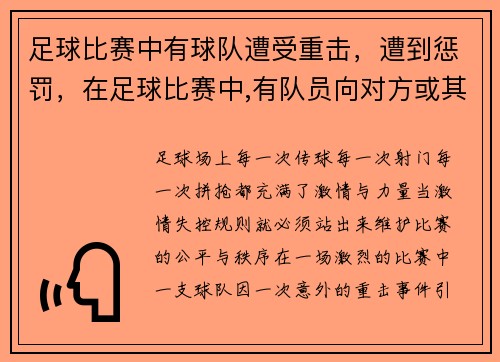 足球比赛中有球队遭受重击，遭到惩罚，在足球比赛中,有队员向对方或其

足球场上每一次传球每一次射门每一次拼抢都充满了激情与力量当激情失控规则就必须站出来维护比赛的公平与秩序在一场激烈的比赛中一支球队因一次意外的重击事件引